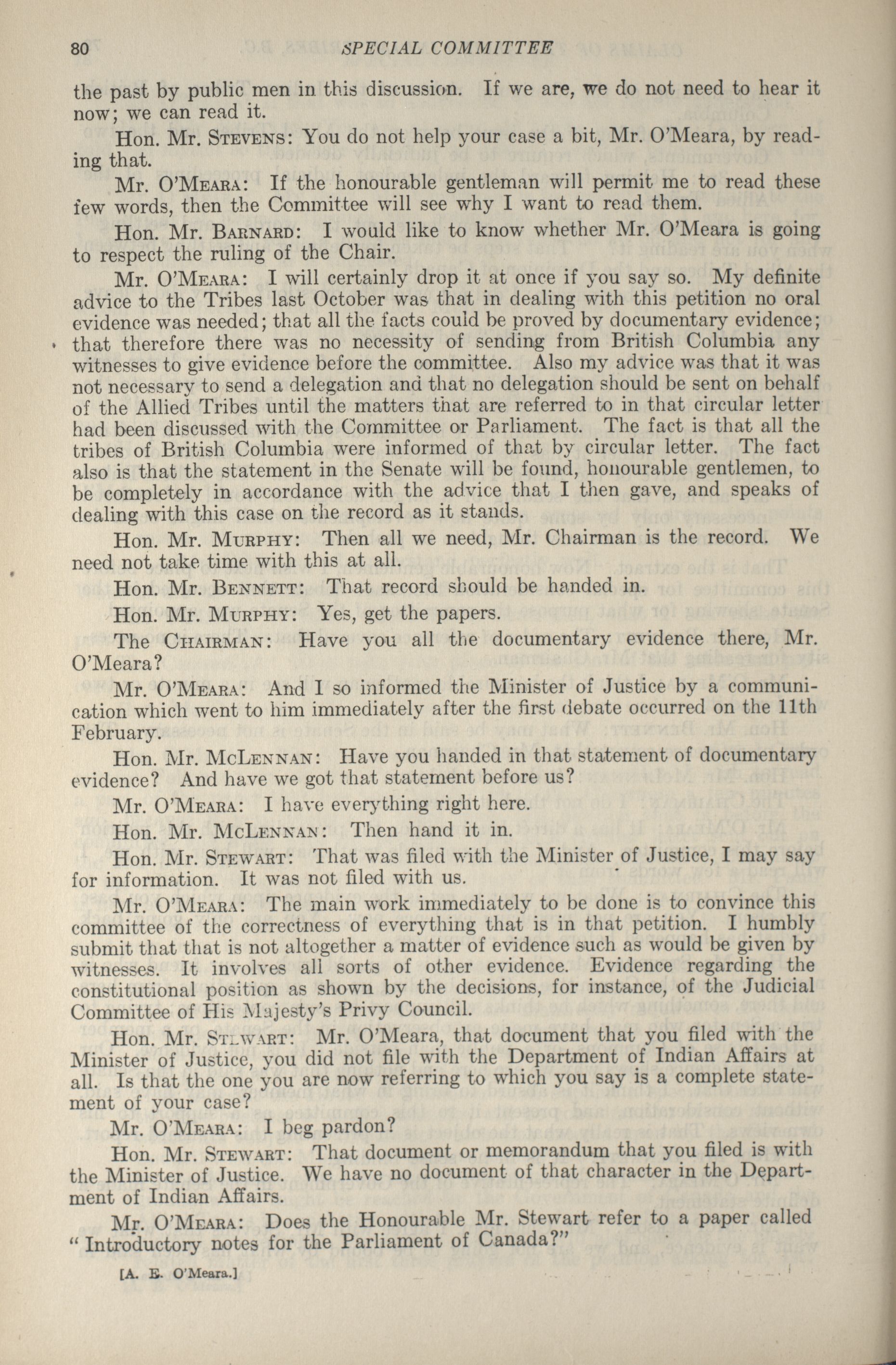 80 SPECIAL COMMITTEE

the past by public men in this discussion. If we are, we do not need to hear it now; we can read it.

Hon. Mr. STEVENS: You do not help your case a bit, Mr. O'Meara, by reading that.

Mr. O'MEARA: If the honourable gentleman will permit me to read these few words, then the Committee will see why I want to read them.

Hon. Mr. BARNARD: I would like to know whether Mr. O'Meara is going to respect the ruling of the Chair.

Mr. O'MEARA: I will certainly drop it at once if you say so. My definite advice to the Tribes last October was that in dealing with this petition no oral evidence was needed; that all the facts could be proved by documentary evidence; that therefore there was no necessity of sending from British Columbia any witnesses to give evidence before the committee. Also my advice was that it was not necessary to send a delegation and that no delegation should be sent on behalf of the Allied Tribes until the matters that are referred to in that circular letter had been discussed with the Committee or Parliament. The fact is that all the tribes of British Columbia were informed of that by circular letter. The fact also is that the statement in the Senate will be found, honourable gentlemen, to be completely in accordance with the advice that I then gave, and speaks of dealing with this case on the record as it stands.

Hon. Mr. MURPHY: Then all we need, Mr. Chairman is the record. We need not take time with this at all.

Hon. Mr. BENNETT: That record should be handed in.

Hon. Mr. MURPHY: Yes, get the papers.

The CHAIRMAN: Have you all the documentary evidence there, Mr. O'Meara?

Mr. O'MEARA: And I so informed the Minister of Justice by a communication which went to him immediately after the first debate occurred on the 11th February.

Hon. Mr. MCLENNAN: Have you handed in that statement of documentary evidence? And have we got that statement before us?

Mr. O'MEARA: I have everything right here.

Hon. Mr. MCLENNAN: Then hand it in.

Hon. Mr. STEWART: That was filed with the Minister of Justice, I may say for information. It was not filed with us.

Mr. O'MEARA: The main work immediately to be done is to convince this committee of the correctness of everything that is in that petition. I humbly submit that that is not altogether a matter of evidence such as would be given by witnesses. It involves all sorts of other evidence. Evidence regarding the constitutional position as shown by the decisions, for instance, of the Judicial Committee of His Majesty's Privy Council.

Hon. Mr. STEWART: Mr. O'Meara, that document that you filed with the Minister of Justice, you did not file with the Department of Indian Affairs at all. Is that the one you are now referring to which you say is a complete statement of your case?

Mr. O'MEARA: I beg pardon?

Hon. Mr. STEWART: That document or memorandum that you filed is with the Minister of Justice. We have no document of that character in the Department of Indian Affairs.

Mr. O'MEARA: Does the Honourable Mr. Stewart refer to a paper called "Introductory notes for the Parliament of Canada?"

[A. E. O'Meara.]